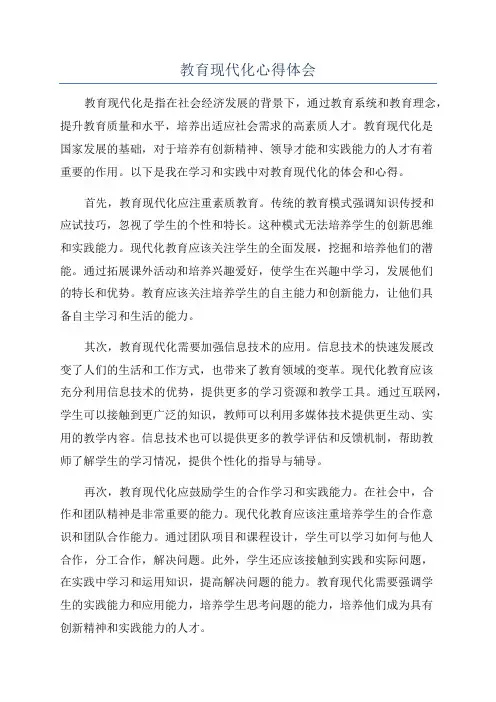 教育现代化心得体会

教育现代化是指在社会经济发展的背景下，通过教育系统和教育理念，提升教育质量和水平，培养出适应社会需求的高素质人才。教育现代化是国家发展的基础，对于培养有创新精神、领导才能和实践能力的人才有着重要的作用。以下是我在学习和实践中对教育现代化的体会和心得。

首先，教育现代化应注重素质教育。传统的教育模式强调知识传授和应试技巧，忽视了学生的个性和特长。这种模式无法培养学生的创新思维和实践能力。现代化教育应该关注学生的全面发展，挖掘和培养他们的潜能。通过拓展课外活动和培养兴趣爱好，使学生在兴趣中学习，发展他们的特长和优势。教育应该关注培养学生的自主能力和创新能力，让他们具备自主学习和生活的能力。

其次，教育现代化需要加强信息技术的应用。信息技术的快速发展改变了人们的生活和工作方式，也带来了教育领域的变革。现代化教育应该充分利用信息技术的优势，提供更多的学习资源和教学工具。通过互联网，学生可以接触到更广泛的知识，教师可以利用多媒体技术提供更生动、实用的教学内容。信息技术也可以提供更多的教学评估和反馈机制，帮助教师了解学生的学习情况，提供个性化的指导与辅导。

再次，教育现代化应鼓励学生的合作学习和实践能力。在社会中，合作和团队精神是非常重要的能力。现代化教育应该注重培养学生的合作意识和团队合作能力。通过团队项目和课程设计，学生可以学习如何与他人合作，分工合作，解决问题。此外，学生还应该接触到实践和实际问题，在实践中学习和运用知识，提高解决问题的能力。教育现代化需要强调学生的实践能力和应用能力，培养学生思考问题的能力，培养他们成为具有创新精神和实践能力的人才。